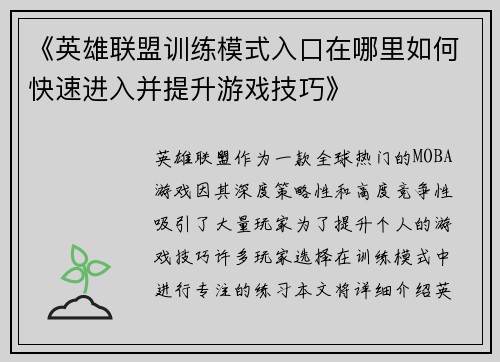 《英雄联盟训练模式入口在哪里如何快速进入并提升游戏技巧》

英雄联盟作为一款全球热门的MOBA游戏因其深度策略性和高度竞争性吸引了大量玩家为了提升个人的游戏技巧许多玩家选择在训练模式中进行专注的练习本文将详细介绍英